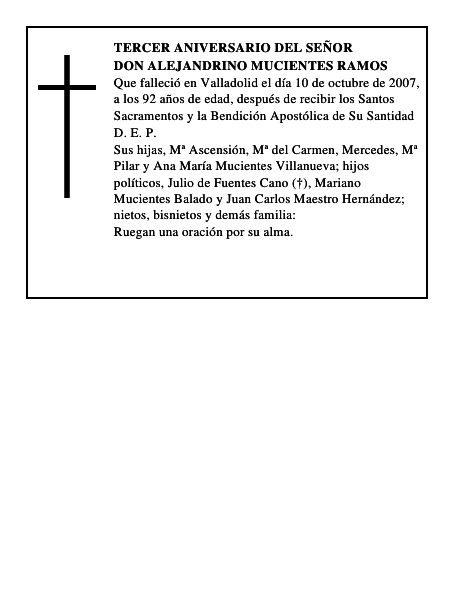 TERCER ANIVERSARIO DEL SEÑOR
DON ALEJANDRINO MUCIENTES RAMOS
Que falleció en Valladolid el día 10 de octubre de 2007, a los 92 años de edad, después de recibir los Santos Sacramentos y la Bendición Apostólica de Su Santidad
D. E. P.
Sus hijas, Mª Ascensión, Mª del Carmen, Mercedes, Mª Pilar y Ana María Mucientes Villanueva; hijos políticos, Julio de Fuentes Cano (†), Mariano Mucientes Balado y Juan Carlos Maestro Hernández; nietos, bisnietos y demás familia:
Ruegan una oración por su alma.